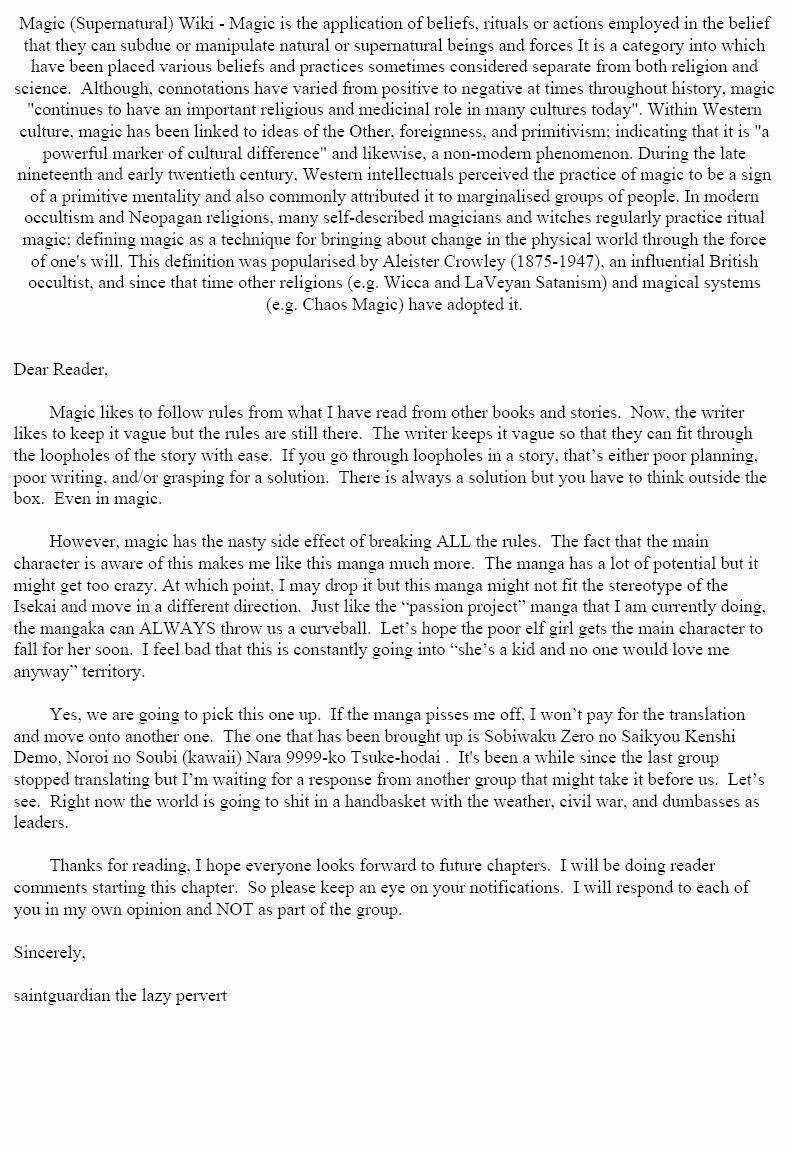 Magic (Supernatural) Wiki - Magic is the application of beliefs, rituals or actions employed in the belief that they can subdue or manipulate natural or supernatural beings and forces It is a category into which have been placed various beliefs and practices sometimes considered separate from both religion and science. Although, connotations have varied from positive to negative at times throughout history, magic "continues to have an important religious and medicinal role in many cultures today". Within Western culture, magic has been linked to ideas of the Other, foreignness, and primitivism; indicating that it is "a powerful marker of cultural difference" and likewise, a non-modern phenomenon. During the late nineteenth and early twentieth century, Western intellectuals perceived the practice of magic to be a sign of a primitive mentality and also commonly attributed it to marginalised groups of people. In modern occultism and Neopagan religions, many self-described magicians and witches regularly practice ritual magic; defining magic as a technique for bringing about change in the physical world through the force of one's will. This definition was popularised by Aleister Crowley (1875-1947), an influential British occultist, and since that time other religions (e.g. Wicca and LaVeyan Satanism) and magical systems (e.g. Chaos Magic) have adopted it.

Dear Reader,

Magic likes to follow rules from what I have read from other books and stories. Now, the writer likes to keep it vague but the rules are still there. The writer keeps it vague so that they can fit through the loopholes of the story with ease. If you go through loopholes in a story, that's either poor planning, poor writing, and/or grasping for a solution. There is always a solution but you have to think outside the box. Even in magic.

However, magic has the nasty side effect of breaking ALL the rules. The fact that the main character is aware of this makes me like this manga much more. The manga has a lot of potential but it might get too crazy. At which point, I may drop it but this manga might not fit the stereotype of the Isekai and move in a different direction. Just like the "passion project" manga that I am currently doing, the mangaka can ALWAYS throw us a curveball. Let's hope the poor elf girl gets the main character to fall for her soon. I feel bad that this is constantly going into "she's a kid and no one would love me anyway" territory.

Yes, we are going to pick this one up. If the manga pisses me off, I won't pay for the translation and move onto another one. The one that has been brought up is Sobiwaku Zero no Saikyou Kenshi Demo, Noroi no Soubi (kawaii) Nara 9999-ko Tsuke-hodai . It's been a while since the last group stopped translating but I'm waiting for a response from another group that might take it before us. Let's see. Right now the world is going to shit in a handbasket with the weather, civil war, and dumbasses as leaders.

Thanks for reading, I hope everyone looks forward to future chapters. I will be doing reader comments starting this chapter. So please keep an eye on your notifications. I will respond to each of you in my own opinion and NOT as part of the group.

Sincerely,

saintguardian the lazy pervert